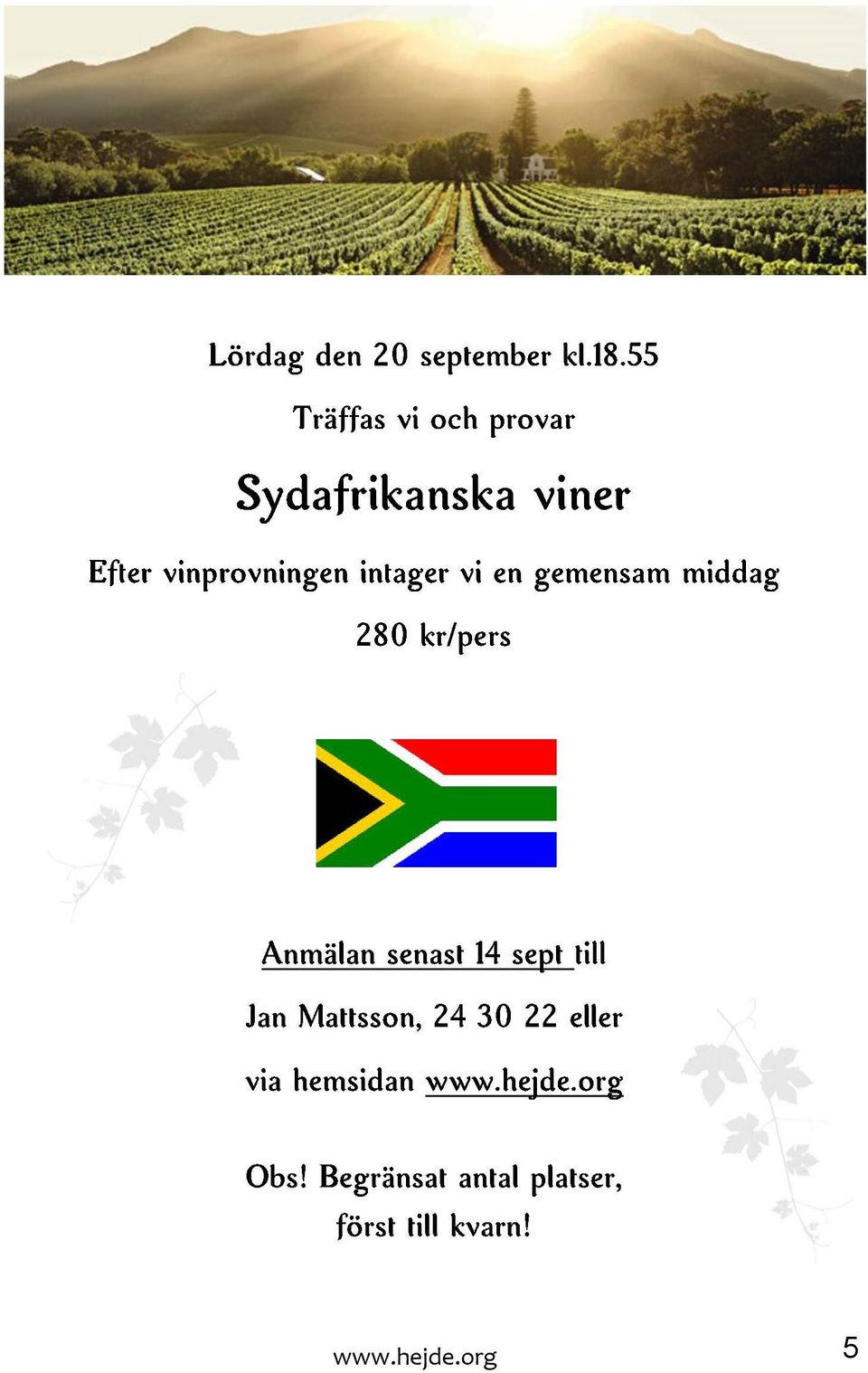 Lördag den 20 september kl.18.55

Träffas vi och provar

Sydafrikanska viner

Efter vinprovningen intager vi en gemensam middag

280 kr/pers

Anmälan senast 14 sept till

Jan Mattsson, 24 30 22 eller

via hemsidan www.hejde.org

Obs! Begränsat antal platser, först till kvarn!

www.hejde.org

5